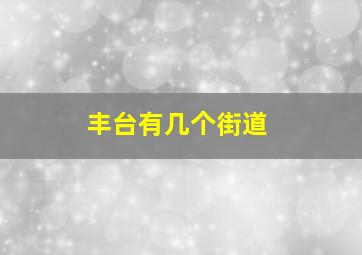 丰台有几个街道